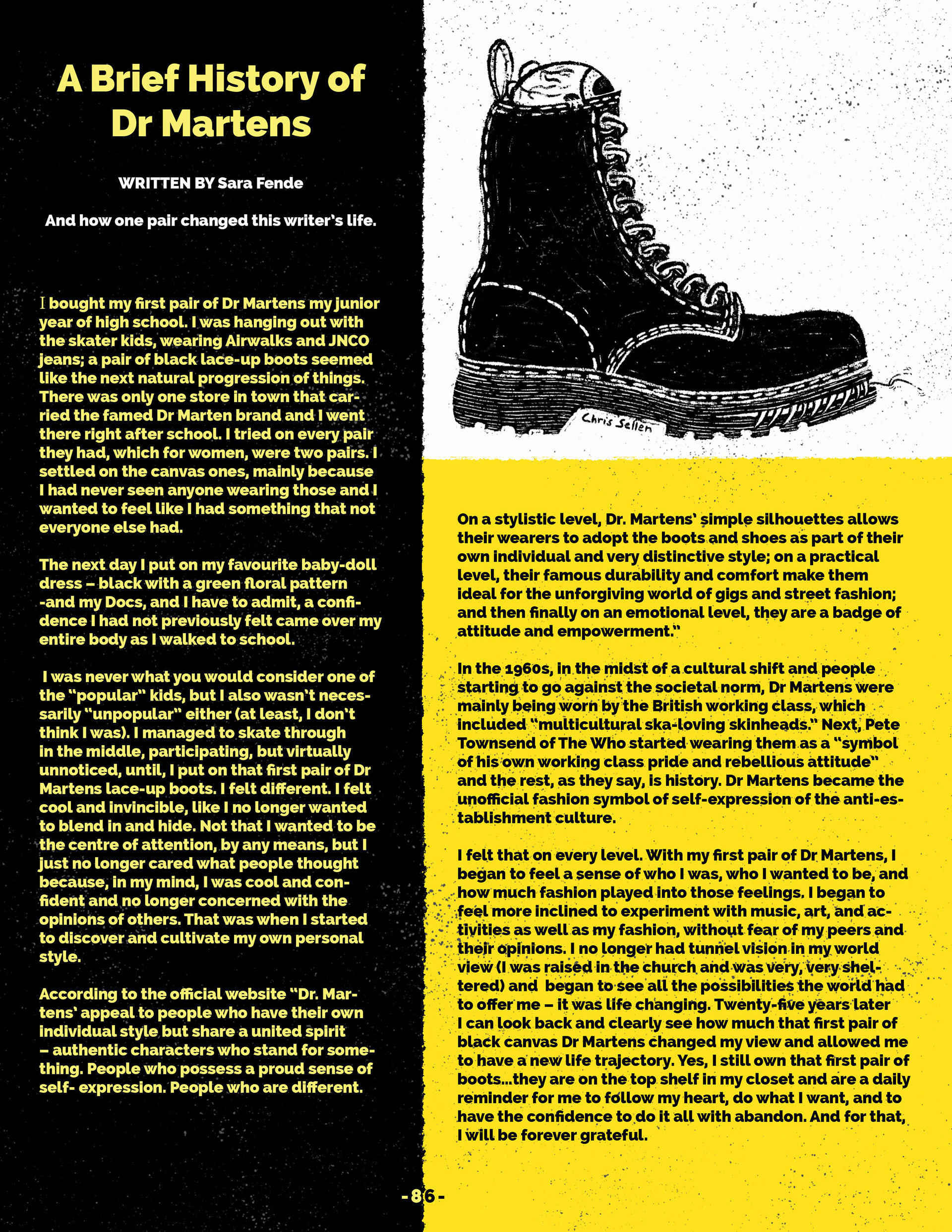 A Brief History of Dr Martens

WRITTEN BY Sara Fende

And how one pair changed this writer's life.

I bought my first pair of Dr Martens my junior year of high school. I was hanging out with the skater kids, wearing Airwalks and JNCO jeans; a pair of black lace-up boots seemed like the next natural progression of things. There was only one store in town that carried the famed Dr Marten brand and I went there right after school. I tried on every pair they had, which for women, were two pairs. I settled on the canvas ones, mainly because I had never seen anyone wearing those and I wanted to feel like I had something that not everyone else had.

The next day I put on my favourite baby-doll dress – black with a green floral pattern -and my Docs, and I have to admit, a confidence I had not previously felt came over my entire body as I walked to school.

I was never what you would consider one of the "popular" kids, but I also wasn't necessarily "unpopular" either (at least, I don't think I was). I managed to skate through in the middle, participating, but virtually unnoticed, until, I put on that first pair of Dr Martens lace-up boots. I felt different. I felt cool and invincible, like I no longer wanted to blend in and hide. Not that I wanted to be the centre of attention, by any means, but I just no longer cared what people thought because, in my mind, I was cool and confident and no longer concerned with the opinions of others. That was when I started to discover and cultivate my own personal style.

According to the official website "Dr. Martens' appeal to people who have their own individual style but share a united spirit – authentic characters who stand for something. People who possess a proud sense of self- expression. People who are different.

Chris Sellen

On a stylistic level, Dr. Martens' simple silhouettes allows their wearers to adopt the boots and shoes as part of their own individual and very distinctive style; on a practical level, their famous durability and comfort make them ideal for the unforgiving world of gigs and street fashion; and then finally on an emotional level, they are a badge of attitude and empowerment."

In the 1960s, in the midst of a cultural shift and people starting to go against the societal norm, Dr Martens were mainly being worn by the British working class, which included "multicultural ska-loving skinheads." Next, Pete Townsend of The Who started wearing them as a "symbol of his own working class pride and rebellious attitude" and the rest, as they say, is history. Dr Martens became the unofficial fashion symbol of self-expression of the anti-establishment culture.

I felt that on every level. With my first pair of Dr Martens, I began to feel a sense of who I was, who I wanted to be, and how much fashion played into those feelings. I began to feel more inclined to experiment with music, art, and activities as well as my fashion, without fear of my peers and their opinions. I no longer had tunnel vision in my world view (I was raised in the church and was very, very sheltered) and began to see all the possibilities the world had to offer me – it was life changing. Twenty-five years later I can look back and clearly see how much that first pair of black canvas Dr Martens changed my view and allowed me to have a new life trajectory. Yes, I still own that first pair of boots...they are on the top shelf in my closet and are a daily reminder for me to follow my heart, do what I want, and to have the confidence to do it all with abandon. And for that, I will be forever grateful.

- 86 -